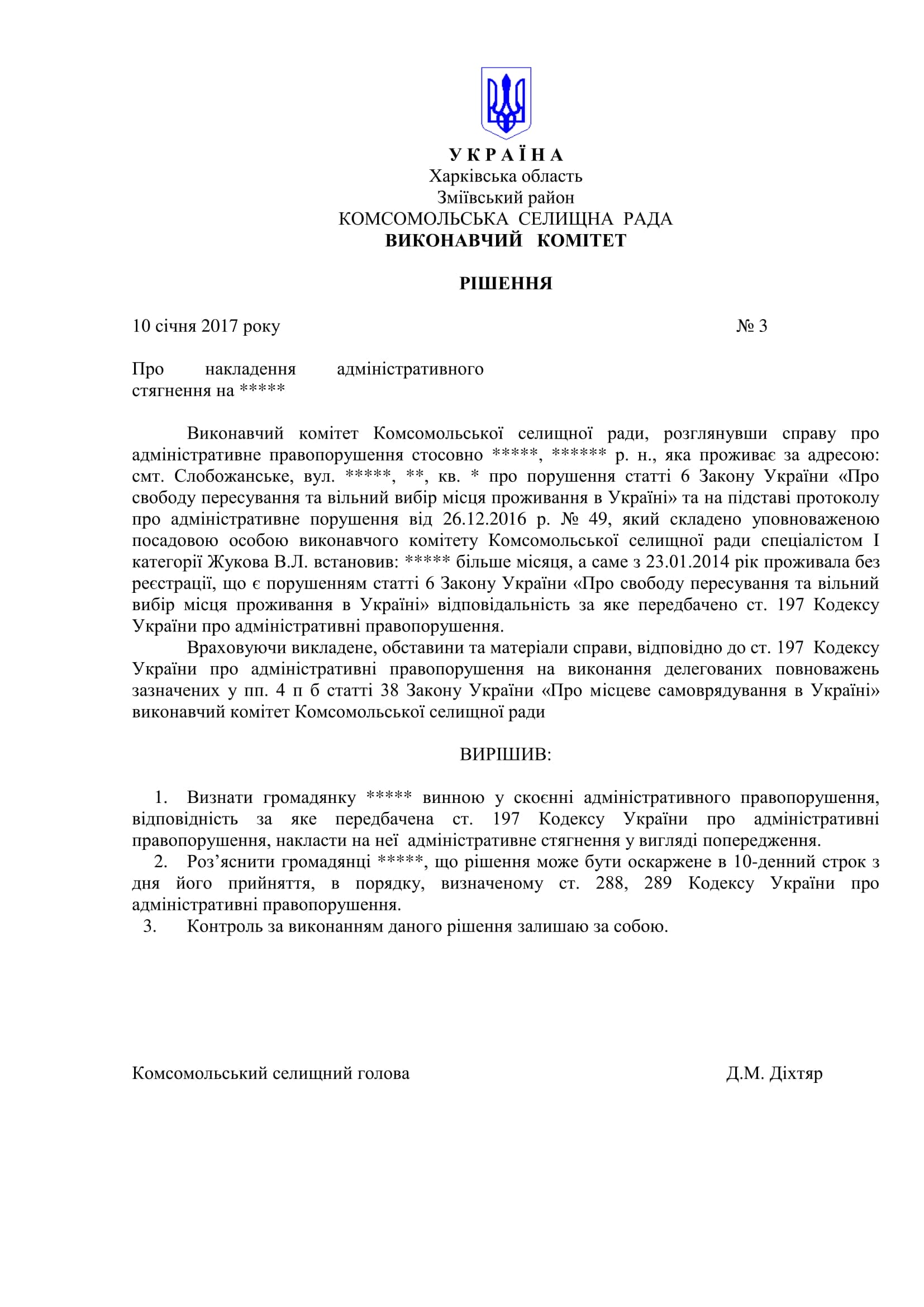 У К Р А Ї Н А
Харківська область
Зміївський район
КОМСОМОЛЬСЬКА СЕЛИЩНА РАДА
ВИКОНАВЧИЙ КОМІТЕТ

РІШЕННЯ

10 січня 2017 року № 3

Про накладення адміністративного стягнення на *****

Виконавчий комітет Комсомольської селищної ради, розглянувши справу про адміністративне правопорушення стосовно *****, ****** р. н., яка проживає за адресою: смт. Слобожанське, вул. *****, **, кв. * про порушення статті 6 Закону України «Про свободу пересування та вільний вибір місця проживання в Україні» та на підставі протоколу про адміністративне порушення від 26.12.2016 р. № 49, який складено уповноваженою посадовою особою виконавчого комітету Комсомольської селищної ради спеціалістом І категорії Жукова В.Л. встановив: ***** більше місяця, а саме з 23.01.2014 рік проживала без реєстрації, що є порушенням статті 6 Закону України «Про свободу пересування та вільний вибір місця проживання в Україні» відповідальність за яке передбачено ст. 197 Кодексу України про адміністративні правопорушення.

Враховуючи викладене, обставини та матеріали справи, відповідно до ст. 197 Кодексу України про адміністративні правопорушення на виконання делегованих повноважень зазначених у пп. 4 п б статті 38 Закону України «Про місцеве самоврядування в Україні» виконавчий комітет Комсомольської селищної ради

ВИРІШИВ:

1. Визнати громадянку ***** винною у скоєнні адміністративного правопорушення, відповідність за яке передбачена ст. 197 Кодексу України про адміністративні правопорушення, накласти на неї адміністративне стягнення у вигляді попередження.
2. Роз'яснити громадянці *****, що рішення може бути оскаржене в 10-денний строк з дня його прийняття, в порядку, визначеному ст. 288, 289 Кодексу України про адміністративні правопорушення.
3. Контроль за виконанням даного рішення залишаю за собою.

Комсомольський селищний голова Д.М. Діхтяр